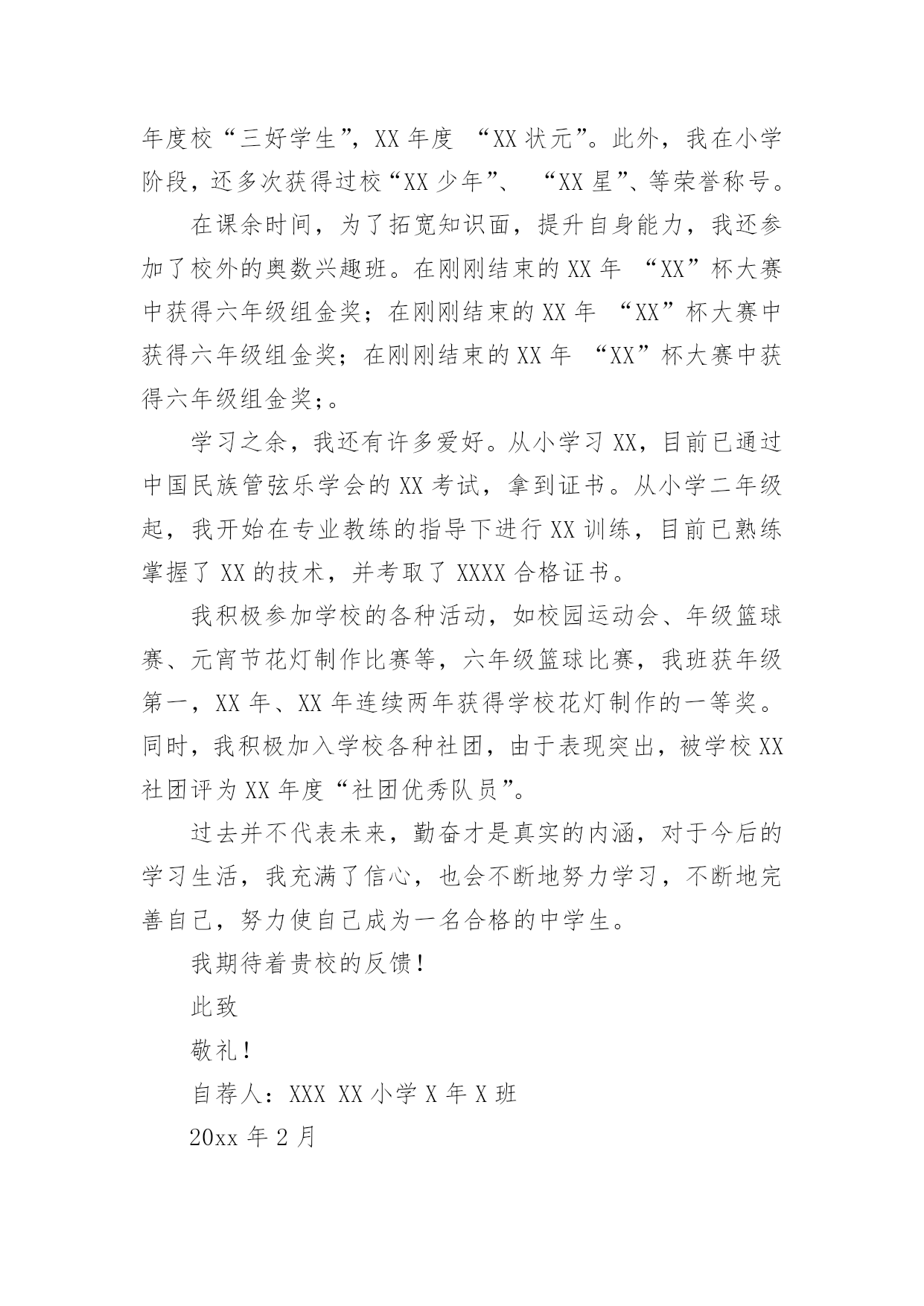 年度校“三好学生”，XX 年度 “XX 状元”。此外，我在小学阶段，还多次获得过校“XX 少年”、 “XX 星”、等荣誉称号。

在课余时间，为了拓宽知识面，提升自身能力，我还参加了校外的奥数兴趣班。在刚刚结束的 XX 年 “XX”杯大赛中获得六年级组金奖；在刚刚结束的 XX 年 “XX”杯大赛中获得六年级组金奖；在刚刚结束的 XX 年 “XX”杯大赛中获得六年级组金奖；。

学习之余，我还有许多爱好。从小学习 XX，目前已通过中国民族管弦乐学会的 XX 考试，拿到证书。从小学二年级起，我开始在专业教练的指导下进行 XX 训练，目前已熟练掌握了 XX 的技术，并考取了 XXXX 合格证书。

我积极参加学校的各种活动，如校园运动会、年级篮球赛、元宵节花灯制作比赛等，六年级篮球比赛，我班获年级第一，XX 年、XX 年连续两年获得学校花灯制作的一等奖。同时，我积极加入学校各种社团，由于表现突出，被学校 XX 社团评为 XX 年度“社团优秀队员”。

过去并不代表未来，勤奋才是真实的内涵，对于今后的学习生活，我充满了信心，也会不断地努力学习，不断地完善自己，努力使自己成为一名合格的中学生。

我期待着贵校的反馈！

此致

敬礼！

自荐人：XXX XX 小学 X 年 X 班

20xx 年 2 月